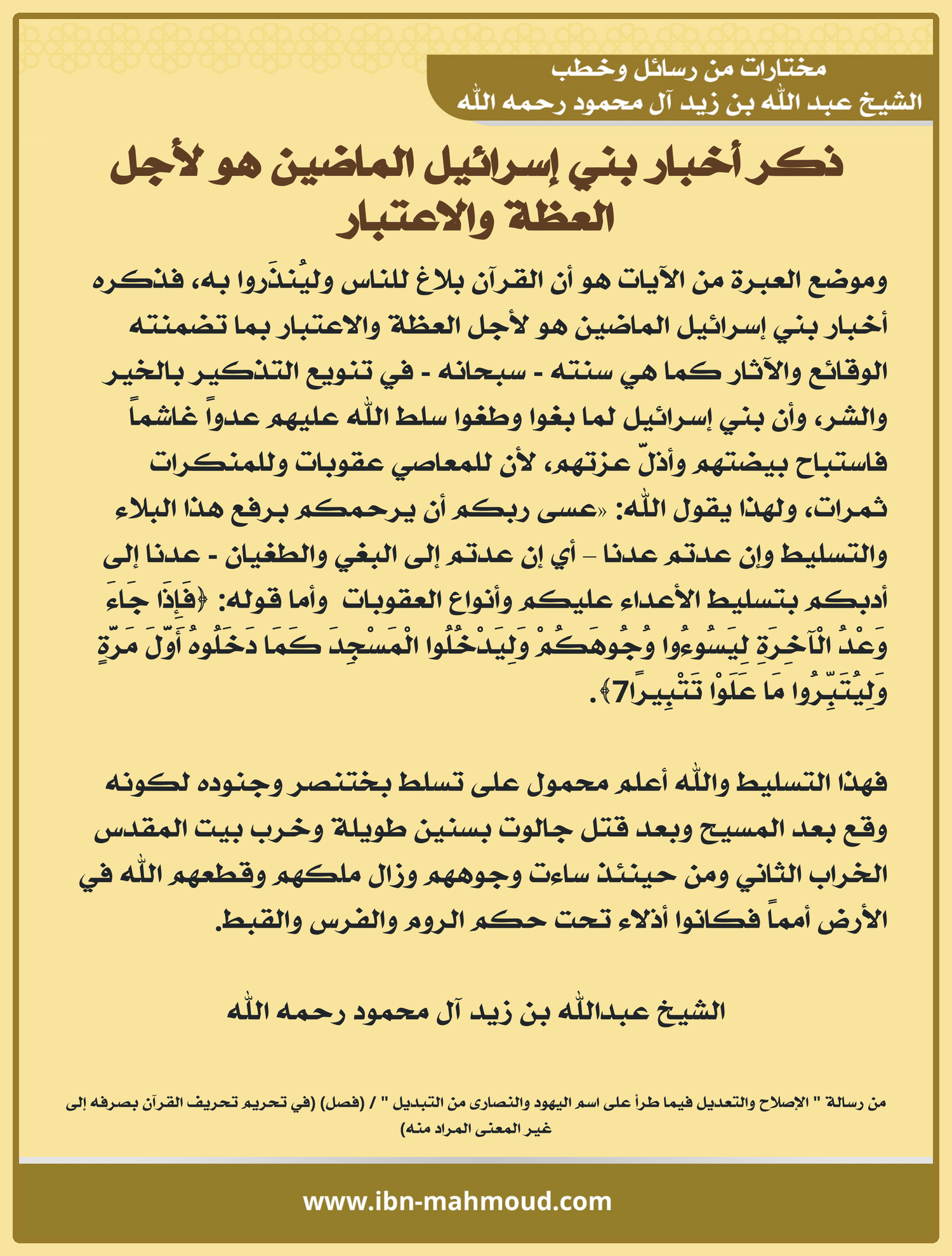 مختارات من رسائل وخطب
الشيخ عبد الله بن زيد آل محمود رحمه الله

ذكر أخبار بني إسرائيل الماضين هو لأجل العظة والاعتبار

وموضع العبرة من الآيات هو أن القرآن بلاغ للناس وليُنذَروا به، فذكره أخبار بني إسرائيل الماضين هو لأجل العظة والاعتبار بما تضمنته الوقائع والآثار كما هي سنته - سبحانه - في تنويع التذكير بالخير والشر، وأن بني إسرائيل لما بغوا وطغوا سلط الله عليهم عدواً غاشماً فاستباح بيضتهم وأذلّ عزتهم، لأن للمعاصي عقوبات وللمنكرات ثمرات، ولهذا يقول الله: «عسى ربكم أن يرحمكم برفع هذا البلاء والتسليط وإن عدتم عدنا – أي إن عدتم إلى البغي والطغيان - عدنا إلى أدبكم بتسليط الأعداء عليكم وأنواع العقوبات وأما قوله: ﴿فَإِذَا جَاءَ وَعْدُ الْآخِرَةِ لِيَسُوءُوا وُجُوهَكُمْ وَلِيَدْخُلُوا الْمَسْجِدَ كَمَا دَخَلُوهُ أَوَّلَ مَرَّةٍ وَلِيُتَبِّرُوا مَا عَلَوْا تَتْبِيراً7﴾.

فهذا التسليط والله أعلم محمول على تسلط بختنصر وجنوده لكونه وقع بعد المسيح وبعد قتل جالوت بسنين طويلة وخرب بيت المقدس الخراب الثاني ومن حينئذ ساءت وجوههم وزال ملكهم وقطعهم الله في الأرض أمماً فكانوا أذلاء تحت حكم الروم والفرس والقبط.

الشيخ عبدالله بن زيد آل محمود رحمه الله

من رسالة " الإصلاح والتعديل فيما طرأ على اسم اليهود والنصارى من التبديل " / (فصل) (في تحريم تحريف القرآن بصرفه إلى غير المعنى المراد منه)

www.ibn-mahmoud.com